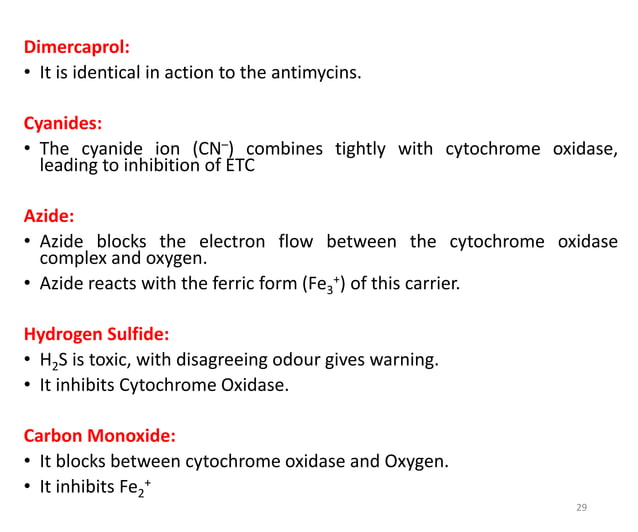 Dimercaprol:
• It is identical in action to the antimycins.

Cyanides:
• The cyanide ion ($CN^-$) combines tightly with cytochrome oxidase, leading to inhibition of ETC

Azide:
• Azide blocks the electron flow between the cytochrome oxidase complex and oxygen.
• Azide reacts with the ferric form ($Fe_3^+$) of this carrier.

Hydrogen Sulfide:
• $H_2S$ is toxic, with disagreeing odour gives warning.
• It inhibits Cytochrome Oxidase.

Carbon Monoxide:
• It blocks between cytochrome oxidase and Oxygen.
• It inhibits $Fe_2^+$

29